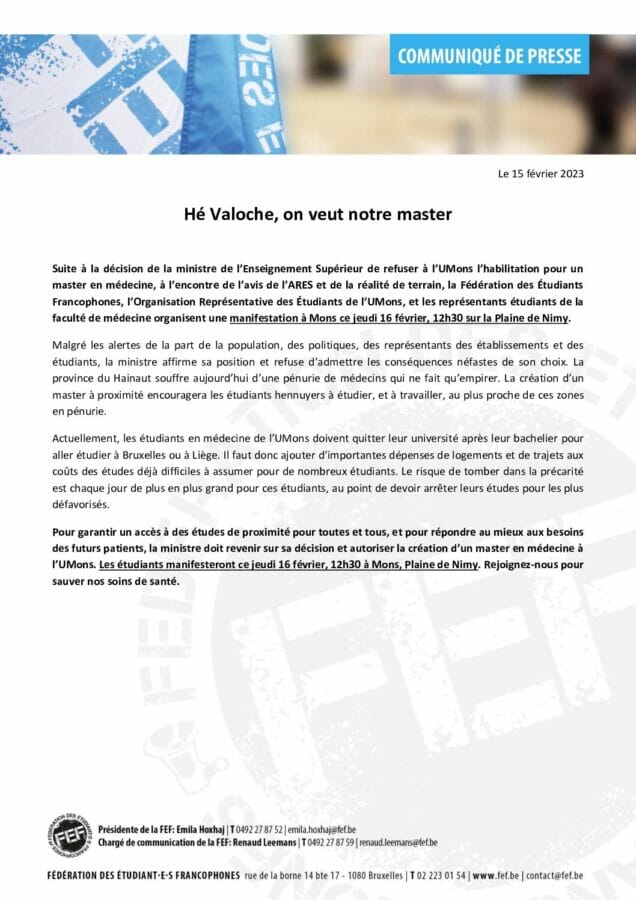 COMMUNIQUÉ DE PRESSE

Le 15 février 2023

Hé Valoche, on veut notre master

Suite à la décision de la ministre de l'Enseignement Supérieur de refuser à l'UMons l'habilitation pour un master en médecine, à l'encontre de l'avis de l'ARES et de la réalité de terrain, la Fédération des Étudiants Francophones, l'Organisation Représentative des Étudiants de l'UMons, et les représentants étudiants de la faculté de médecine organisent une manifestation à Mons ce jeudi 16 février, 12h30 sur la Plaine de Nimy.

Malgré les alertes de la part de la population, des politiques, des représentants des établissements et des étudiants, la ministre affirme sa position et refuse d'admettre les conséquences néfastes de son choix. La province du Hainaut souffre aujourd'hui d'une pénurie de médecins qui ne fait qu'empirer. La création d'un master à proximité encouragera les étudiants hennuyers à étudier, et à travailler, au plus proche de ces zones en pénurie.

Actuellement, les étudiants en médecine de l'UMons doivent quitter leur université après leur bachelier pour aller étudier à Bruxelles ou à Liège. Il faut donc ajouter d'importantes dépenses de logements et de trajets aux coûts des études déjà difficiles à assumer pour de nombreux étudiants. Le risque de tomber dans la précarité est chaque jour de plus en plus grand pour ces étudiants, au point de devoir arrêter leurs études pour les plus défavorisés.

Pour garantir un accès à des études de proximité pour toutes et tous, et pour répondre au mieux aux besoins des futurs patients, la ministre doit revenir sur sa décision et autoriser la création d'un master en médecine à l'UMons. Les étudiants manifesteront ce jeudi 16 février, 12h30 à Mons, Plaine de Nimy. Rejoignez-nous pour sauver nos soins de santé.

FEF

Présidente de la FEF: Emila Hoxhaj | T 0492 27 87 52 | emila.hoxhaj@fef.be
Chargé de communication de la FEF: Renaud Leemans | T 0492 27 87 59 | renaud.leemans@fef.be

FÉDÉRATION DES ÉTUDIANT·E·S FRANCOPHONES rue de la borne 14 bte 17 - 1080 Bruxelles | T 02 223 01 54 | www.fef.be | contact@fef.be